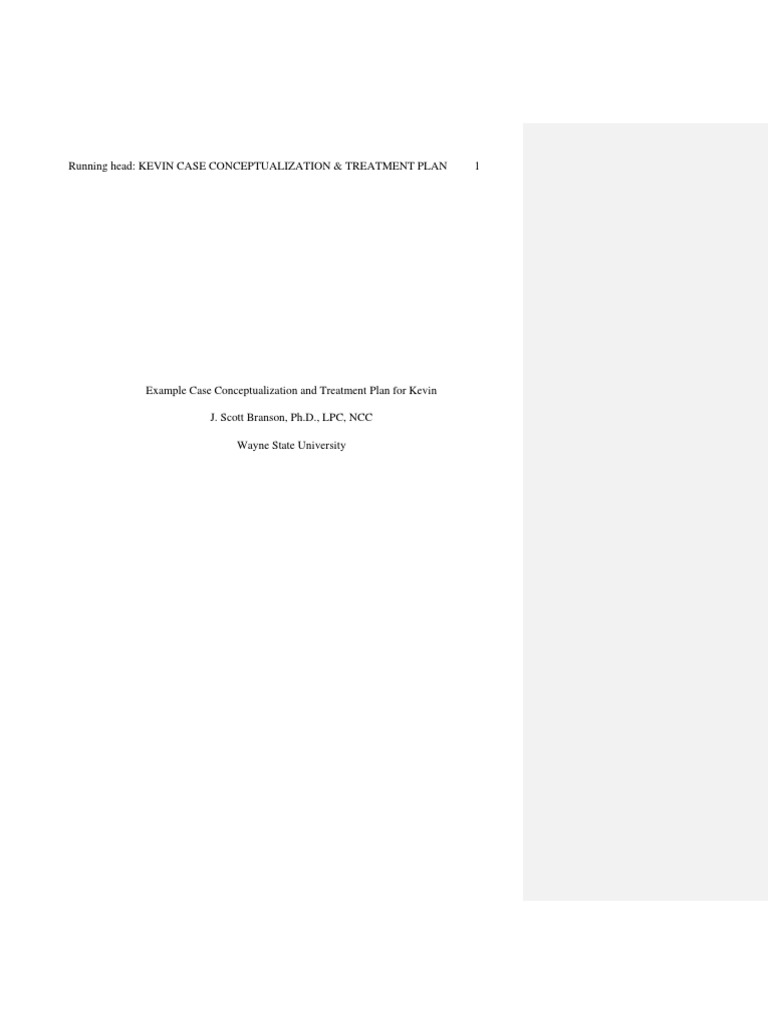 Running head: KEVIN CASE CONCEPTUALIZATION & TREATMENT PLAN 1

Example Case Conceptualization and Treatment Plan for Kevin

J. Scott Branson, Ph.D., LPC, NCC

Wayne State University